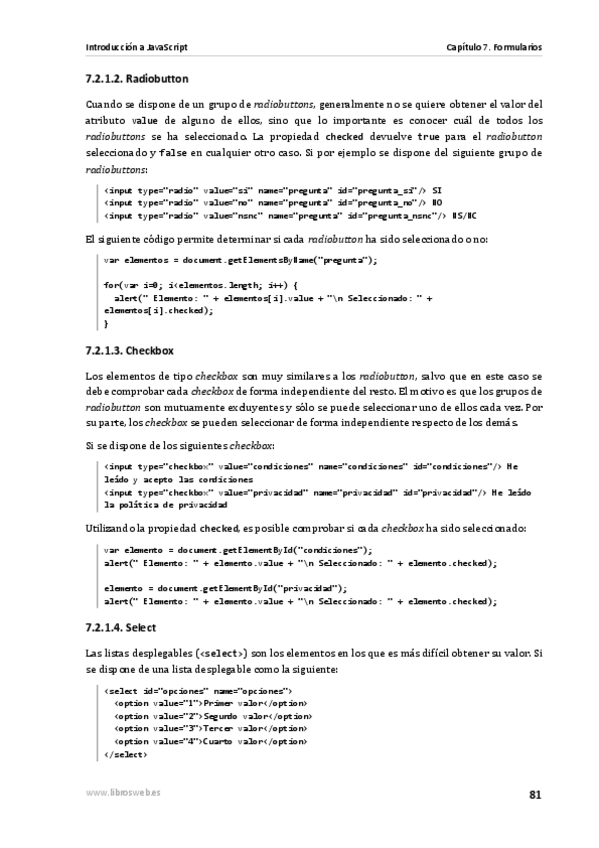 Introducción a JavaScript

Capítulo 7. Formularios

7.2.1.2. Radiobutton

Cuando se dispone de un grupo de radiobuttons, generalmente no se quiere obtener el valor del atributo value de alguno de ellos, sino que lo importante es conocer cuál de todos los radiobuttons se ha seleccionado. La propiedad checked devuelve true para el radiobutton seleccionado y false en cualquier otro caso. Si por ejemplo se dispone del siguiente grupo de radiobuttons:

<input type="radio" value="si" name="pregunta" id="pregunta_si"/> SI
<input type="radio" value="no" name="pregunta" id="pregunta_no"/> NO
<input type="radio" value="nsnc" name="pregunta" id="pregunta_nsnc"/> NS/NC

El siguiente código permite determinar si cada radiobutton ha sido seleccionado o no:

var elementos = document.getElementsByName("pregunta");

for(var i=0; i<elementos.length; i++) {
  alert(" Elemento: " + elementos[i].value + "\n Seleccionado: " +
elementos[i].checked);
}

7.2.1.3. Checkbox

Los elementos de tipo checkbox son muy similares a los radiobutton, salvo que en este caso se debe comprobar cada checkbox de forma independiente del resto. El motivo es que los grupos de radiobutton son mutuamente excluyentes y sólo se puede seleccionar uno de ellos cada vez. Por su parte, los checkbox se pueden seleccionar de forma independiente respecto de los demás.

Si se dispone de los siguientes checkbox:

<input type="checkbox" value="condiciones" name="condiciones" id="condiciones"/> He
leído y acepto las condiciones
<input type="checkbox" value="privacidad" name="privacidad" id="privacidad"/> He leído
la política de privacidad

Utilizando la propiedad checked, es posible comprobar si cada checkbox ha sido seleccionado:

var elemento = document.getElementById("condiciones");
alert(" Elemento: " + elemento.value + "\n Seleccionado: " + elemento.checked);

elemento = document.getElementById("privacidad");
alert(" Elemento: " + elemento.value + "\n Seleccionado: " + elemento.checked);

7.2.1.4. Select

Las listas desplegables (<select>) son los elementos en los que es más difícil obtener su valor. Si se dispone de una lista desplegable como la siguiente:

<select id="opciones" name="opciones">
  <option value="1">Primer valor</option>
  <option value="2">Segundo valor</option>
  <option value="3">Tercer valor</option>
  <option value="4">Cuarto valor</option>
</select>

www.librosweb.es

81